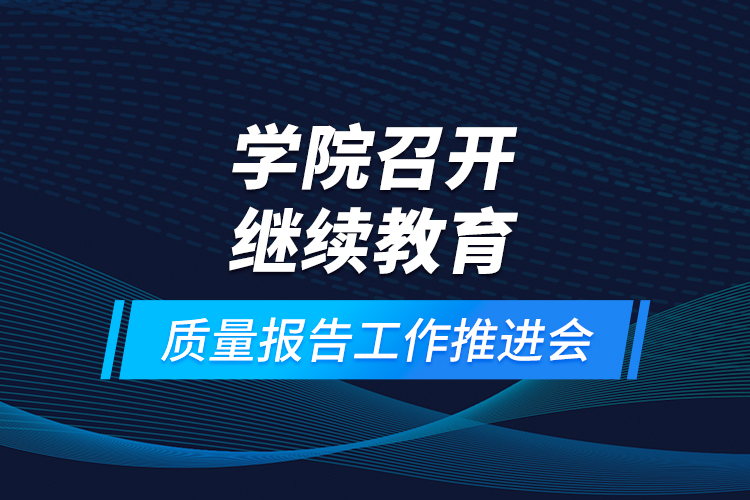 学院召开
继续教育

质量报告工作推进会